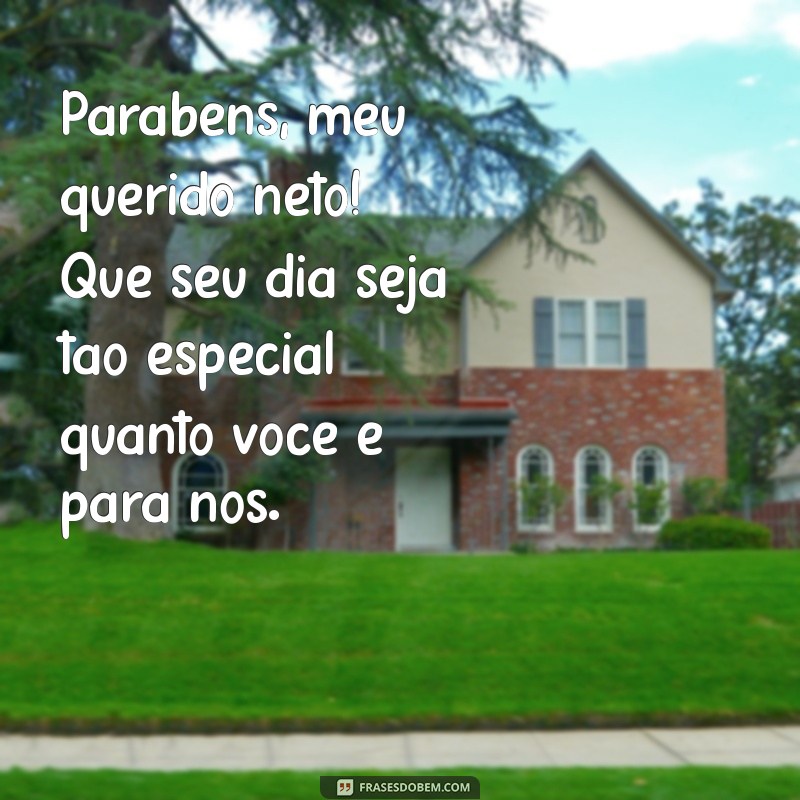 Parabens, meu querido neto! Que seu dia seja tao especial quanto voce e para nos.

FRASESDOBEM.COM